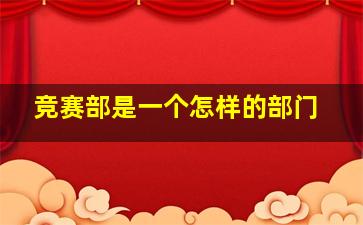 竞赛部是一个怎样的部门